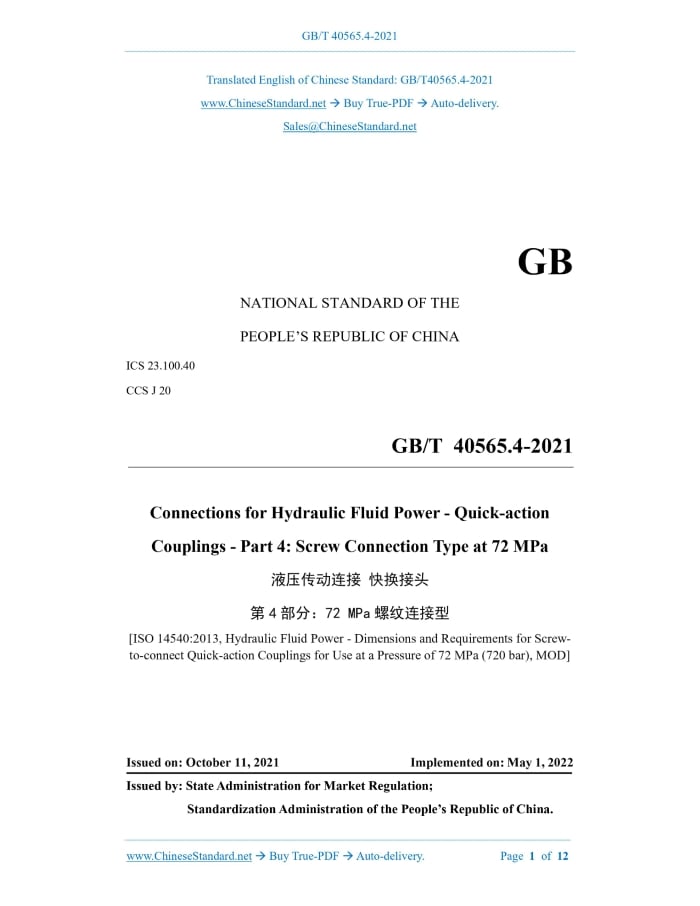 GB/T 40565.4-2021

Translated English of Chinese Standard: GB/T40565.4-2021

www.ChineseStandard.net → Buy True-PDF → Auto-delivery.

Sales@ChineseStandard.net

GB

NATIONAL STANDARD OF THE

PEOPLE'S REPUBLIC OF CHINA

ICS 23.100.40

CCS J 20

GB/T 40565.4-2021

Connections for Hydraulic Fluid Power - Quick-action Couplings - Part 4: Screw Connection Type at 72 MPa

液压传动连接 快换接头

第 4 部分：72 MPa 螺纹连接型

[ISO 14540:2013, Hydraulic Fluid Power - Dimensions and Requirements for Screw-to-connect Quick-action Couplings for Use at a Pressure of 72 MPa (720 bar), MOD]

Issued on: October 11, 2021

Implemented on: May 1, 2022

Issued by: State Administration for Market Regulation;

Standardization Administration of the People's Republic of China.

www.ChineseStandard.net → Buy True-PDF → Auto-delivery.

Page 1 of 12